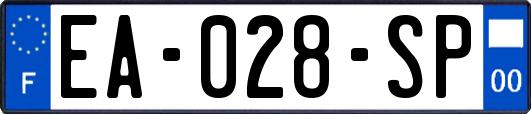 F
EA-028-SP
00